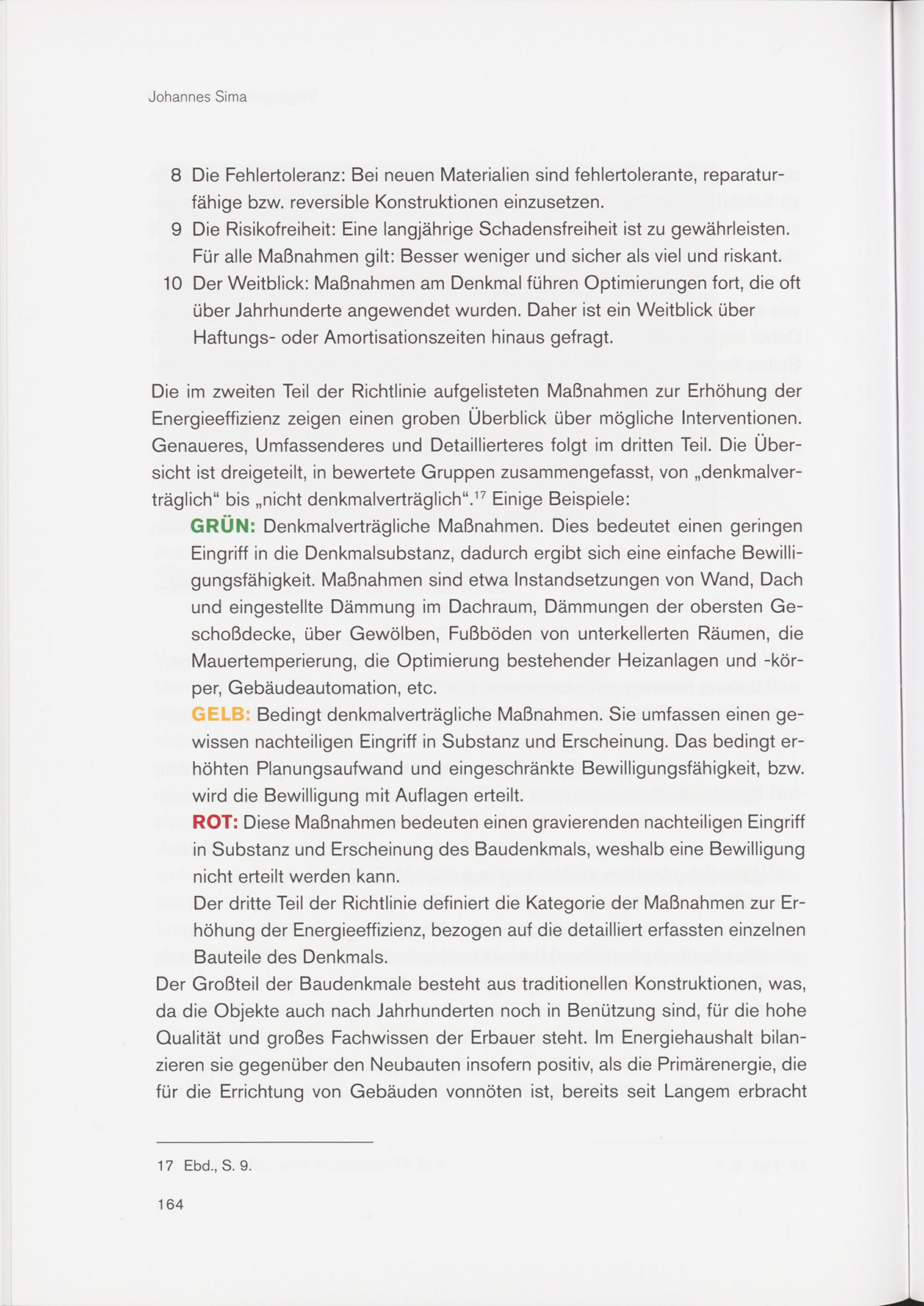 Johannes Sima

8 Die Fehlertoleranz: Bei neuen Materialien sind fehlertolerante, reparaturfähige bzw. reversible Konstruktionen einzusetzen.
9 Die Risikofreiheit: Eine langjährige Schadensfreiheit ist zu gewährleisten. Für alle Maßnahmen gilt: Besser weniger und sicher als viel und riskant.
10 Der Weitblick: Maßnahmen am Denkmal führen Optimierungen fort, die oft über Jahrhunderte angewendet wurden. Daher ist ein Weitblick über Haftungs- oder Amortisationszeiten hinaus gefragt.

Die im zweiten Teil der Richtlinie aufgelisteten Maßnahmen zur Erhöhung der Energieeffizienz zeigen einen groben Überblick über mögliche Interventionen. Genaueres, Umfassenderes und Detaillierteres folgt im dritten Teil. Die Übersicht ist dreigeteilt, in bewertete Gruppen zusammengefasst, von „denkmalverträglich“ bis „nicht denkmalverträglich“.$^{17}$ Einige Beispiele:

GRÜN: Denkmalverträgliche Maßnahmen. Dies bedeutet einen geringen Eingriff in die Denkmalsubstanz, dadurch ergibt sich eine einfache Bewilligungsfähigkeit. Maßnahmen sind etwa Instandsetzungen von Wand, Dach und eingestellte Dämmung im Dachraum, Dämmungen der obersten Geschoßdecke, über Gewölben, Fußböden von unterkellerten Räumen, die Mauertemperierung, die Optimierung bestehender Heizanlagen und -körper, Gebäudeautomation, etc.

GELB: Bedingt denkmalverträgliche Maßnahmen. Sie umfassen einen gewissen nachteiligen Eingriff in Substanz und Erscheinung. Das bedingt erhöhten Planungsaufwand und eingeschränkte Bewilligungsfähigkeit, bzw. wird die Bewilligung mit Auflagen erteilt.

ROT: Diese Maßnahmen bedeuten einen gravierenden nachteiligen Eingriff in Substanz und Erscheinung des Baudenkmals, weshalb eine Bewilligung nicht erteilt werden kann.

Der dritte Teil der Richtlinie definiert die Kategorie der Maßnahmen zur Erhöhung der Energieeffizienz, bezogen auf die detailliert erfassten einzelnen Bauteile des Denkmals.

Der Großteil der Baudenkmale besteht aus traditionellen Konstruktionen, was, da die Objekte auch nach Jahrhunderten noch in Benützung sind, für die hohe Qualität und großes Fachwissen der Erbauer steht. Im Energiehaushalt bilanzieren sie gegenüber den Neubauten insofern positiv, als die Primärenergie, die für die Errichtung von Gebäuden vonnöten ist, bereits seit Langem erbracht

17 Ebd., S. 9.

164